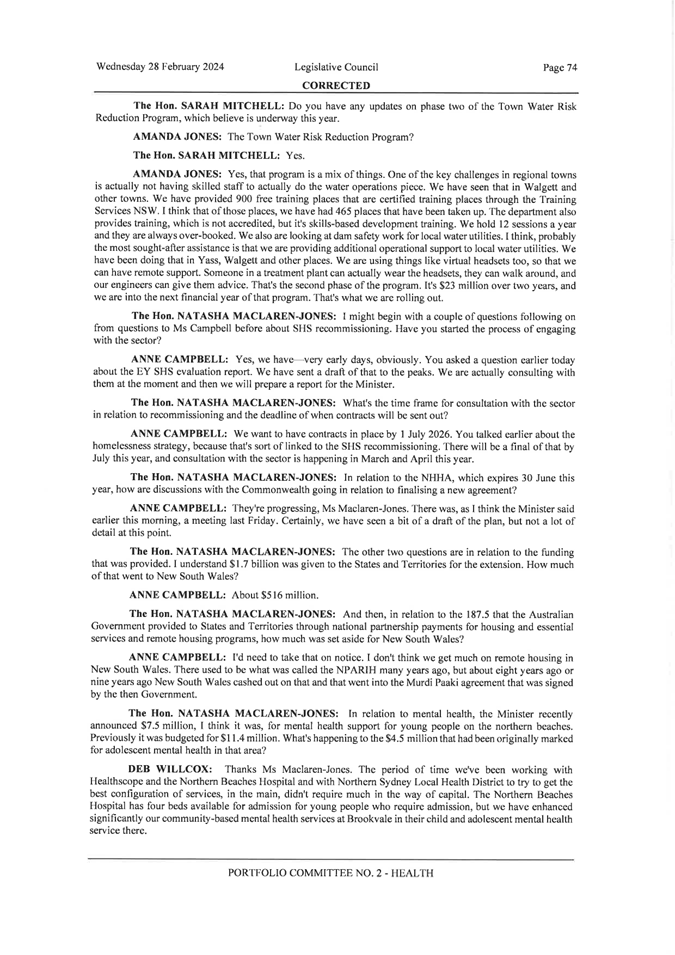 Wednesday 28 February 2024 Legislative Council Page 74

CORRECTED

The Hon. SARAH MITCHELL: Do you have any updates on phase two of the Town Water Risk Reduction Program, which believe is underway this year.

AMANDA JONES: The Town Water Risk Reduction Program?

The Hon. SARAH MITCHELL: Yes.

AMANDA JONES: Yes, that program is a mix of things. One of the key challenges in regional towns is actually not having skilled staff to actually do the water operations piece. We have seen that in Walgett and other towns. We have provided 900 free training places that are certified training places through the Training Services NSW. I think that of those places, we have had 465 places that have been taken up. The department also provides training, which is not accredited, but it's skills-based development training. We hold 12 sessions a year and they are always over-booked. We also are looking at dam safety work for local water utilities. I think, probably the most sought-after assistance is that we are providing additional operational support to local water utilities. We have been doing that in Yass, Walgett and other places. We are using things like virtual headsets too, so that we can have remote support. Someone in a treatment plant can actually wear the headsets, they can walk around, and our engineers can give them advice. That's the second phase of the program. It's $23 million over two years, and we are into the next financial year of that program. That's what we are rolling out.

The Hon. NATASHA MACLAREN-JONES: I might begin with a couple of questions following on from questions to Ms Campbell before about SHS recommissioning. Have you started the process of engaging with the sector?

ANNE CAMPBELL: Yes, we have—very early days, obviously. You asked a question earlier today about the EY SHS evaluation report. We have sent a draft of that to the peaks. We are actually consulting with them at the moment and then we will prepare a report for the Minister.

The Hon. NATASHA MACLAREN-JONES: What's the time frame for consultation with the sector in relation to recommissioning and the deadline of when contracts will be sent out?

ANNE CAMPBELL: We want to have contracts in place by 1 July 2026. You talked earlier about the homelessness strategy, because that's sort of linked to the SHS recommissioning. There will be a final of that by July this year, and consultation with the sector is happening in March and April this year.

The Hon. NATASHA MACLAREN-JONES: In relation to the NHHA, which expires 30 June this year, how are discussions with the Commonwealth going in relation to finalising a new agreement?

ANNE CAMPBELL: They're progressing, Ms Maclaren-Jones. There was, as I think the Minister said earlier this morning, a meeting last Friday. Certainly, we have seen a bit of a draft of the plan, but not a lot of detail at this point.

The Hon. NATASHA MACLAREN-JONES: The other two questions are in relation to the funding that was provided. I understand $1.7 billion was given to the States and Territories for the extension. How much of that went to New South Wales?

ANNE CAMPBELL: About $516 million.

The Hon. NATASHA MACLAREN-JONES: And then, in relation to the 187.5 that the Australian Government provided to States and Territories through national partnership payments for housing and essential services and remote housing programs, how much was set aside for New South Wales?

ANNE CAMPBELL: I'd need to take that on notice. I don't think we get much on remote housing in New South Wales. There used to be what was called the NPARIH many years ago, but about eight years ago or nine years ago New South Wales cashed out on that and that went into the Murdi Paaki agreement that was signed by the then Government.

The Hon. NATASHA MACLAREN-JONES: In relation to mental health, the Minister recently announced $7.5 million, I think it was, for mental health support for young people on the northern beaches. Previously it was budgeted for $11.4 million. What's happening to the $4.5 million that had been originally marked for adolescent mental health in that area?

DEB WILLCOX: Thanks Ms Maclaren-Jones. The period of time we've been working with Healthscope and the Northern Beaches Hospital and with Northern Sydney Local Health District to try to get the best configuration of services, in the main, didn't require much in the way of capital. The Northern Beaches Hospital has four beds available for admission for young people who require admission, but we have enhanced significantly our community-based mental health services at Brookvale in their child and adolescent mental health service there.

PORTFOLIO COMMITTEE NO. 2 - HEALTH